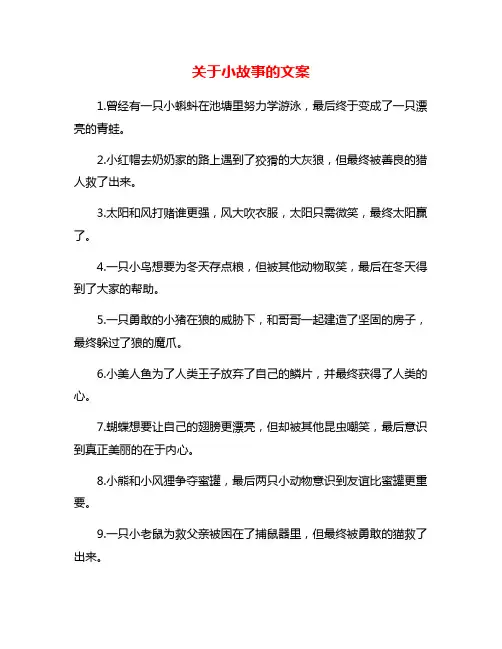 关于小故事的文案

1.曾经有一只小蝌蚪在池塘里努力学游泳，最后终于变成了一只漂亮的青蛙。

2.小红帽去奶奶家的路上遇到了狡猾的大灰狼，但最终被善良的猎人救了出来。

3.太阳和风打赌谁更强，风大吹衣服，太阳只需微笑，最终太阳赢了。

4.一只小鸟想要为冬天存点粮，但被其他动物取笑，最后在冬天得到了大家的帮助。

5.一只勇敢的小猪在狼的威胁下，和哥哥一起建造了坚固的房子，最终躲过了狼的魔爪。

6.小美人鱼为了人类王子放弃了自己的鳞片，并最终获得了人类的心。

7.蝴蝶想要让自己的翅膀更漂亮，但却被其他昆虫嘲笑，最后意识到真正美丽的在于内心。

8.小熊和小风狸争夺蜜罐，最后两只小动物意识到友谊比蜜罐更重要。

9.一只小老鼠为救父亲被困在了捕鼠器里，但最终被勇敢的猫救了出来。